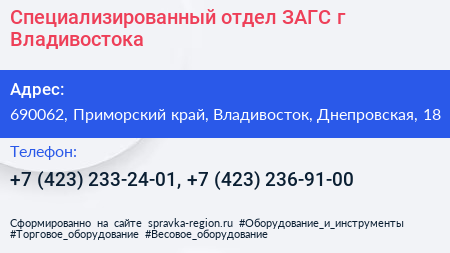 Специализированный отдел ЗАГС г Владивостока

Адрес:
690062, Приморский край, Владивосток, Днепровская, 18

Телефон:
+7 (423) 233-24-01, +7 (423) 236-91-00

Сформированно на сайте spravka-region.ru #Оборудование_и_инструменты #Торговое_оборудование #Весовое_оборудование